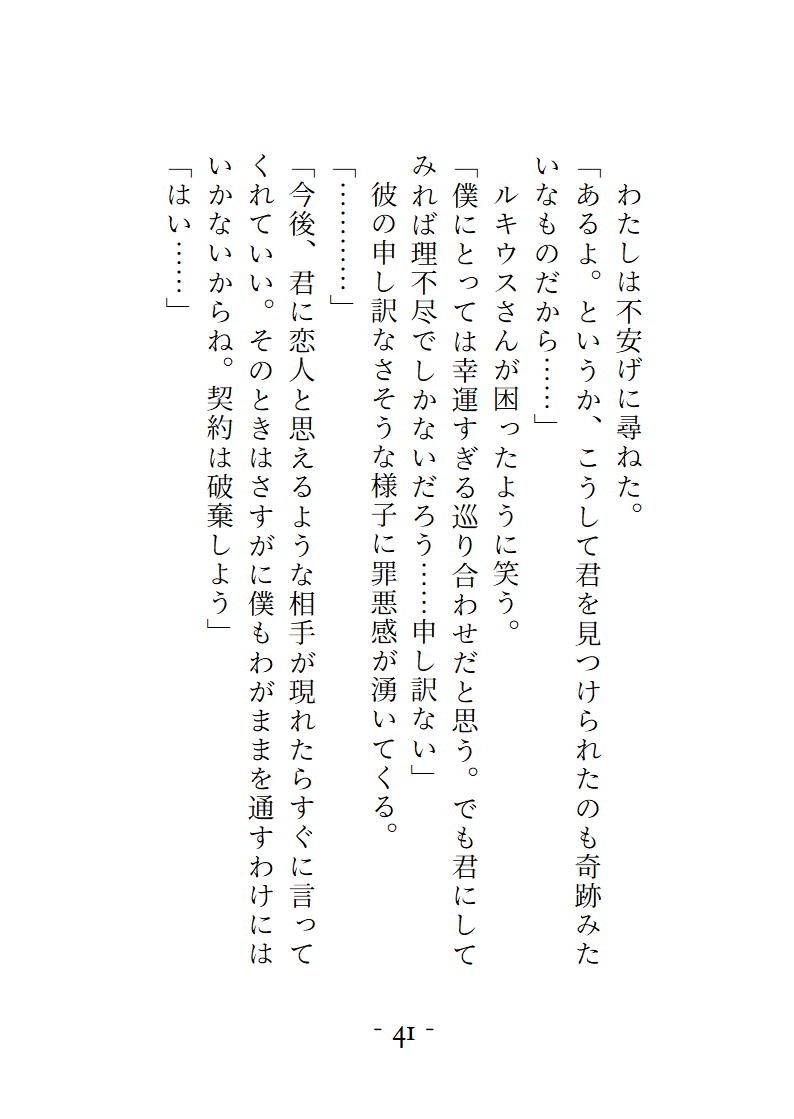 わたしは不安げに尋ねた。
「あるよ。というか、こうして君を見つけられたのも奇跡みたいなものだから……」
ルキウスさんが困ったように笑う。
「僕にとっては幸運すぎる巡り合わせだと思う。でも君にしてみれば理不尽でしかないだろう……申し訳ない」
彼の申し訳なさそうな様子に罪悪感が湧いてくる。
「…………」
「今後、君に恋人と思えるような相手が現れたらすぐに言ってくれていい。そのときはさすがに僕もわがままを通すわけにはいかないからね。契約は破棄しよう」
「はい……」

- 41 -